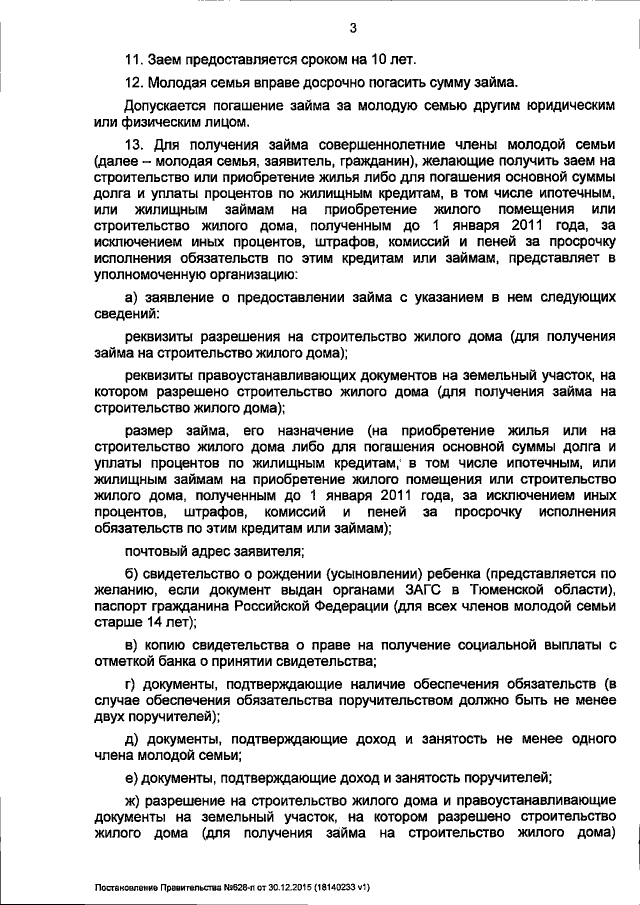 3

11. Заем предоставляется сроком на 10 лет.

12. Молодая семья вправе досрочно погасить сумму займа.

Допускается погашение займа за молодую семью другим юридическим или физическим лицом.

13. Для получения займа совершеннолетние члены молодой семьи (далее – молодая семья, заявитель, гражданин), желающие получить заем на строительство или приобретение жилья либо для погашения основной суммы долга и уплаты процентов по жилищным кредитам, в том числе ипотечным, или жилищным займам на приобретение жилого помещения или строительство жилого дома, полученным до 1 января 2011 года, за исключением иных процентов, штрафов, комиссий и пеней за просрочку исполнения обязательств по этим кредитам или займам, представляет в уполномоченную организацию:

а) заявление о предоставлении займа с указанием в нем следующих сведений:

реквизиты разрешения на строительство жилого дома (для получения займа на строительство жилого дома);

реквизиты правоустанавливающих документов на земельный участок, на котором разрешено строительство жилого дома (для получения займа на строительство жилого дома);

размер займа, его назначение (на приобретение жилья или на строительство жилого дома либо для погашения основной суммы долга и уплаты процентов по жилищным кредитам, в том числе ипотечным, или жилищным займам на приобретение жилого помещения или строительство жилого дома, полученным до 1 января 2011 года, за исключением иных процентов, штрафов, комиссий и пеней за просрочку исполнения обязательств по этим кредитам или займам);

почтовый адрес заявителя;

б) свидетельство о рождении (усыновлении) ребенка (представляется по желанию, если документ выдан органами ЗАГС в Тюменской области), паспорт гражданина Российской Федерации (для всех членов молодой семьи старше 14 лет);

в) копию свидетельства о праве на получение социальной выплаты с отметкой банка о принятии свидетельства;

г) документы, подтверждающие наличие обеспечения обязательств (в случае обеспечения обязательства поручительством должно быть не менее двух поручителей);

д) документы, подтверждающие доход и занятость не менее одного члена молодой семьи;

е) документы, подтверждающие доход и занятость поручителей;

ж) разрешение на строительство жилого дома и правоустанавливающие документы на земельный участок, на котором разрешено строительство жилого дома (для получения займа на строительство жилого дома)

Постановление Правительства №628-п от 30.12.2015 (18140233 v1)